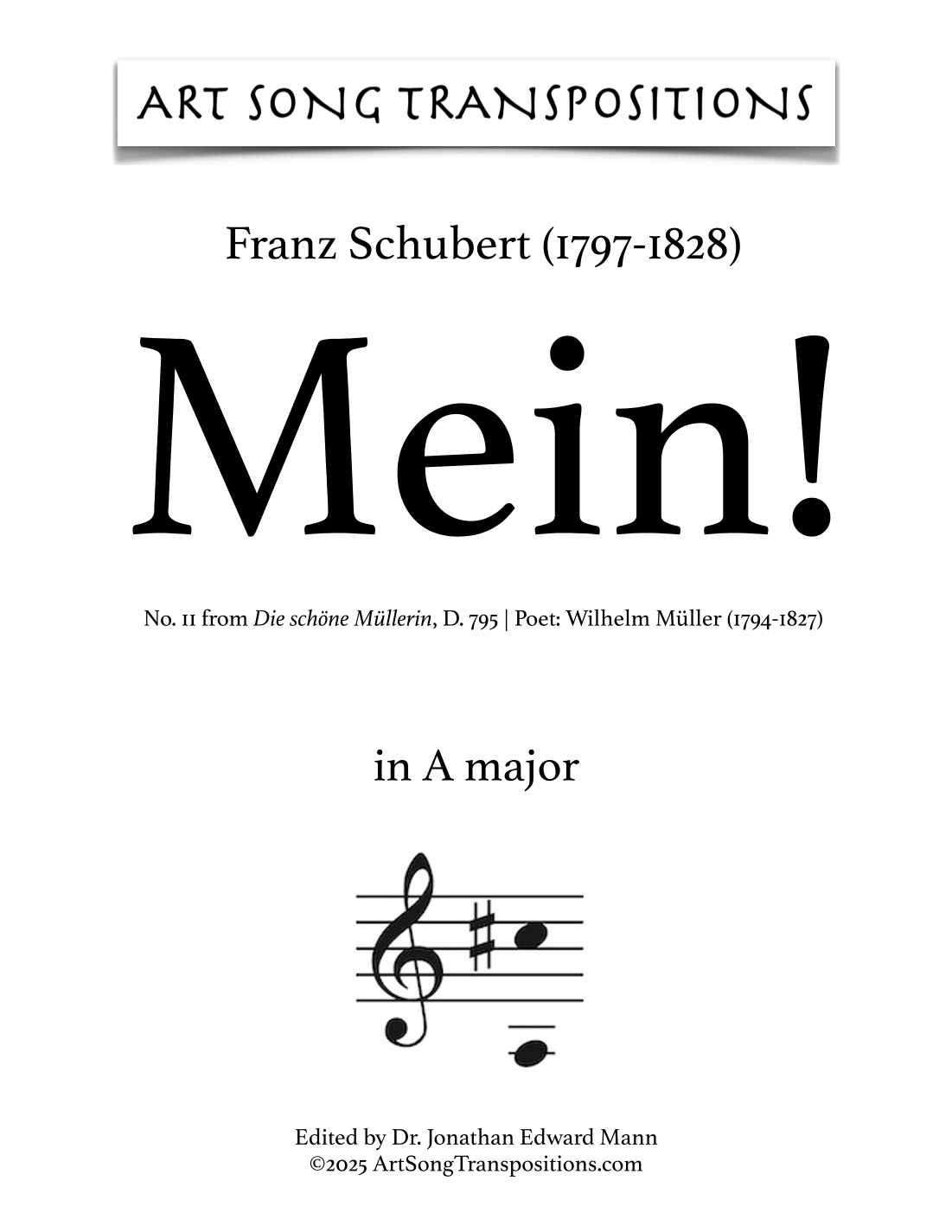 ART SONG TRANSPOSITIONS

Franz Schubert (1797-1828)

Mein!

No. 11 from Die schöne Müllerin, D. 795 | Poet: Wilhelm Müller (1794-1827)

in A major

Edited by Dr. Jonathan Edward Mann
©2025 ArtSongTranspositions.com